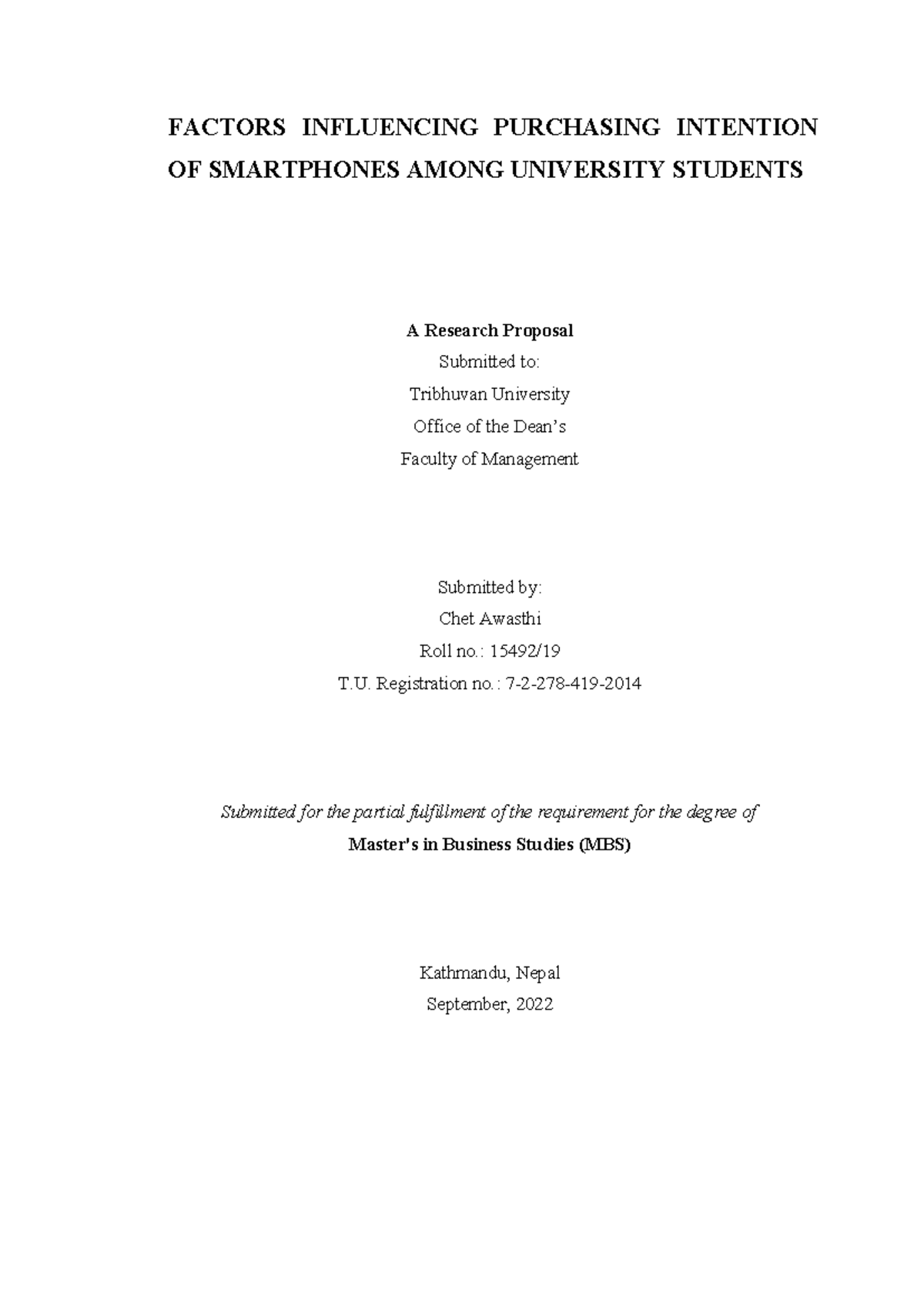 FACTORS INFLUENCING PURCHASING INTENTION OF SMARTPHONES AMONG UNIVERSITY STUDENTS

A Research Proposal
Submitted to:
Tribhuvan University
Office of the Dean's
Faculty of Management

Submitted by:
Chet Awasthi
Roll no.: 15492/19
T.U. Registration no.: 7-2-278-419-2014

Submitted for the partial fulfillment of the requirement for the degree of
Master's in Business Studies (MBS)

Kathmandu, Nepal
September, 2022